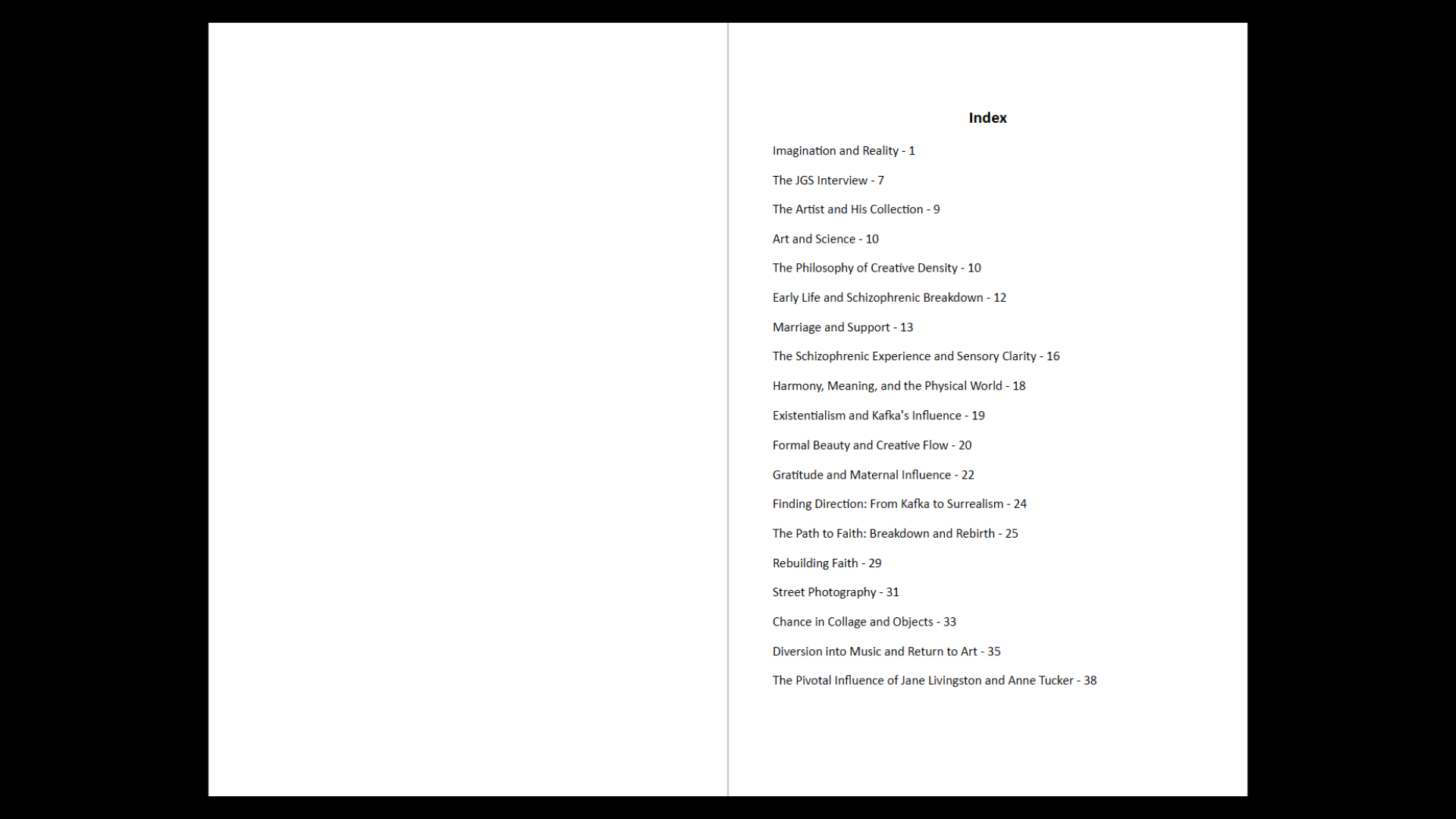 Index

Imagination and Reality - 1

The JGS Interview - 7

The Artist and His Collection - 9

Art and Science - 10

The Philosophy of Creative Density - 10

Early Life and Schizophrenic Breakdown - 12

Marriage and Support - 13

The Schizophrenic Experience and Sensory Clarity - 16

Harmony, Meaning, and the Physical World - 18

Existentialism and Kafka's Influence - 19

Formal Beauty and Creative Flow - 20

Gratitude and Maternal Influence - 22

Finding Direction: From Kafka to Surrealism - 24

The Path to Faith: Breakdown and Rebirth - 25

Rebuilding Faith - 29

Street Photography - 31

Chance in Collage and Objects - 33

Diversion into Music and Return to Art - 35

The Pivotal Influence of Jane Livingston and Anne Tucker - 38